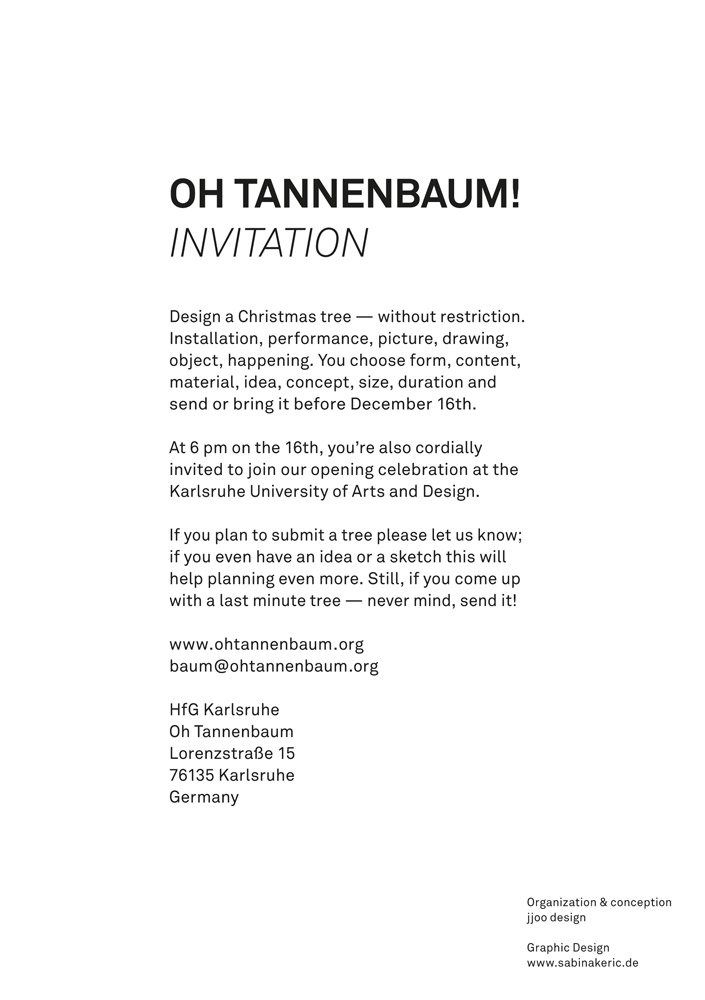 OH TANNENBAUM!
INVITATION

Design a Christmas tree — without restriction. Installation, performance, picture, drawing, object, happening. You choose form, content, material, idea, concept, size, duration and send or bring it before December 16th.

At 6 pm on the 16th, you're also cordially invited to join our opening celebration at the Karlsruhe University of Arts and Design.

If you plan to submit a tree please let us know; if you even have an idea or a sketch this will help planning even more. Still, if you come up with a last minute tree — never mind, send it!

www.ohtannenbaum.org
baum@ohtannenbaum.org

HfG Karlsruhe
Oh Tannenbaum
Lorenzstraße 15
76135 Karlsruhe
Germany

Organization & conception
jjoo design

Graphic Design
www.sabinakeric.de